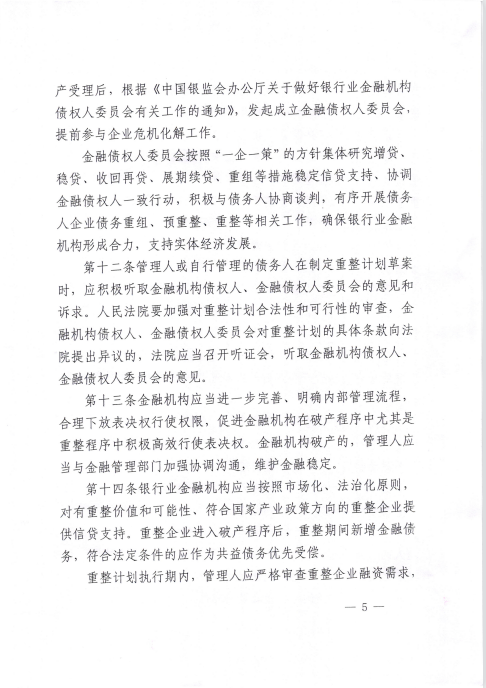 产受理后，根据《中国银监会办公厅关于做好银行业金融机构债权人委员会有关工作的通知》，发起成立金融债权人委员会，提前参与企业危机化解工作。

金融债权人委员会按照“一企一策”的方针集体研究增贷、稳贷、收回再贷、展期续贷、重组等措施稳定信贷支持、协调金融债权人一致行动，积极与债务人协商谈判，有序开展债务人企业债务重组、预重整、重整等相关工作，确保银行业金融机构形成合力，支持实体经济发展。

第十二条管理人或自行管理的债务人在制定重整计划草案时，应积极听取金融机构债权人、金融债权人委员会的意见和诉求。人民法院要加强对重整计划合法性和可行性的审查，金融机构债权人、金融债权人委员会对重整计划的具体条款向法院提出异议的，法院应当召开听证会，听取金融机构债权人、金融债权人委员会的意见。

第十三条金融机构应当进一步完善、明确内部管理流程，合理下放表决权行使权限，促进金融机构在破产程序中尤其是重整程序中积极高效行使表决权。金融机构破产的，管理人应当与金融管理部门加强协调沟通，维护金融稳定。

第十四条银行业金融机构应当按照市场化、法治化原则，对有重整价值和可能性、符合国家产业政策方向的重整企业提供信贷支持。重整企业进入破产程序后，重整期间新增金融债务，符合法定条件的应作为共益债务优先受偿。

重整计划执行期内，管理人应严格审查重整企业融资需求，

— 5 —